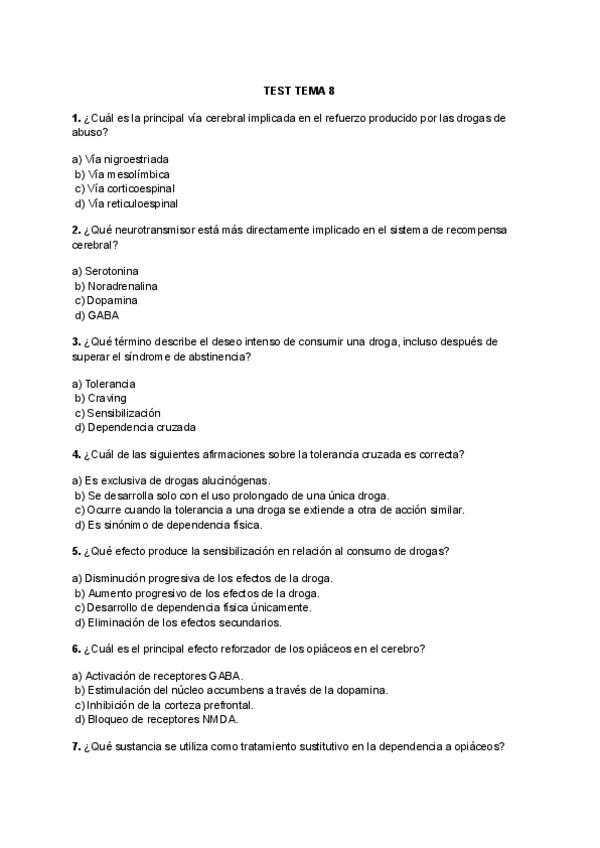 TEST TEMA 8

1. ¿Cuál es la principal vía cerebral implicada en el refuerzo producido por las drogas de abuso?

a) Vía nigroestriada
b) Vía mesolímbica
c) Vía corticoespinal
d) Vía reticuloespinal

2. ¿Qué neurotransmisor está más directamente implicado en el sistema de recompensa cerebral?

a) Serotonina
b) Noradrenalina
c) Dopamina
d) GABA

3. ¿Qué término describe el deseo intenso de consumir una droga, incluso después de superar el síndrome de abstinencia?

a) Tolerancia
b) Craving
c) Sensibilización
d) Dependencia cruzada

4. ¿Cuál de las siguientes afirmaciones sobre la tolerancia cruzada es correcta?

a) Es exclusiva de drogas alucinógenas.
b) Se desarrolla solo con el uso prolongado de una única droga.
c) Ocurre cuando la tolerancia a una droga se extiende a otra de acción similar.
d) Es sinónimo de dependencia física.

5. ¿Qué efecto produce la sensibilización en relación al consumo de drogas?

a) Disminución progresiva de los efectos de la droga.
b) Aumento progresivo de los efectos de la droga.
c) Desarrollo de dependencia física únicamente.
d) Eliminación de los efectos secundarios.

6. ¿Cuál es el principal efecto reforzador de los opiáceos en el cerebro?

a) Activación de receptores GABA.
b) Estimulación del núcleo accumbens a través de la dopamina.
c) Inhibición de la corteza prefrontal.
d) Bloqueo de receptores NMDA.

7. ¿Qué sustancia se utiliza como tratamiento sustitutivo en la dependencia a opiáceos?